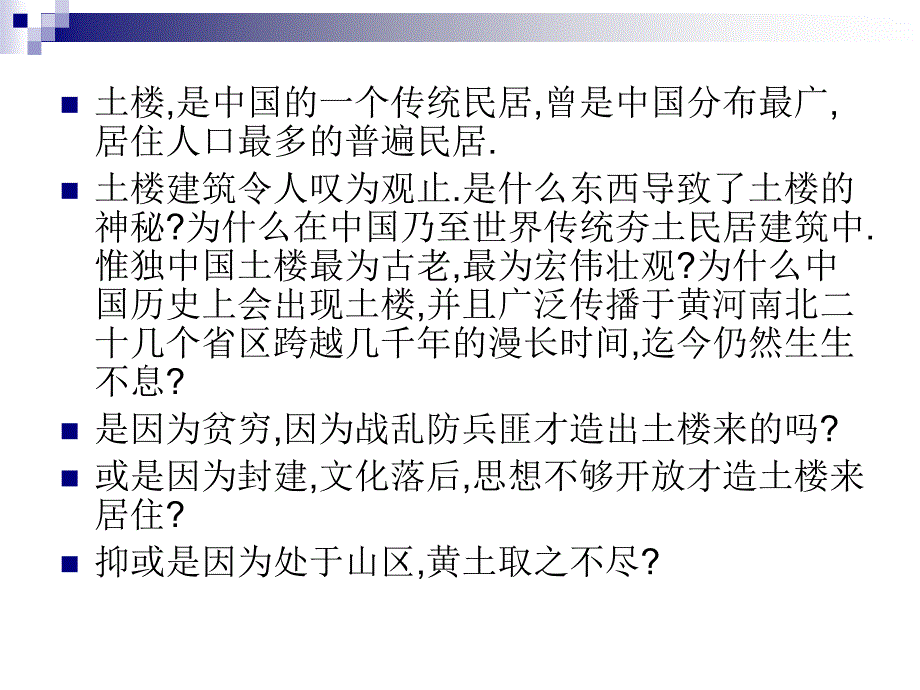 土楼,是中国的一个传统民居,曾是中国分布最广,居住人口最多的普遍民居.

土楼建筑令人叹为观止.是什么东西导致了土楼的神秘?为什么在中国乃至世界传统夯土民居建筑中.惟独中国土楼最为古老,最为宏伟壮观?为什么中国历史上会出现土楼,并且广泛传播于黄河南北二十几个省区跨越几千年的漫长时间,迄今仍然生生不息?

是因为贫穷,因为战乱防兵匪才造出土楼来的吗?

或是因为封建,文化落后,思想不够开放才造土楼来居住?

抑或是因为处于山区,黄土取之不尽?